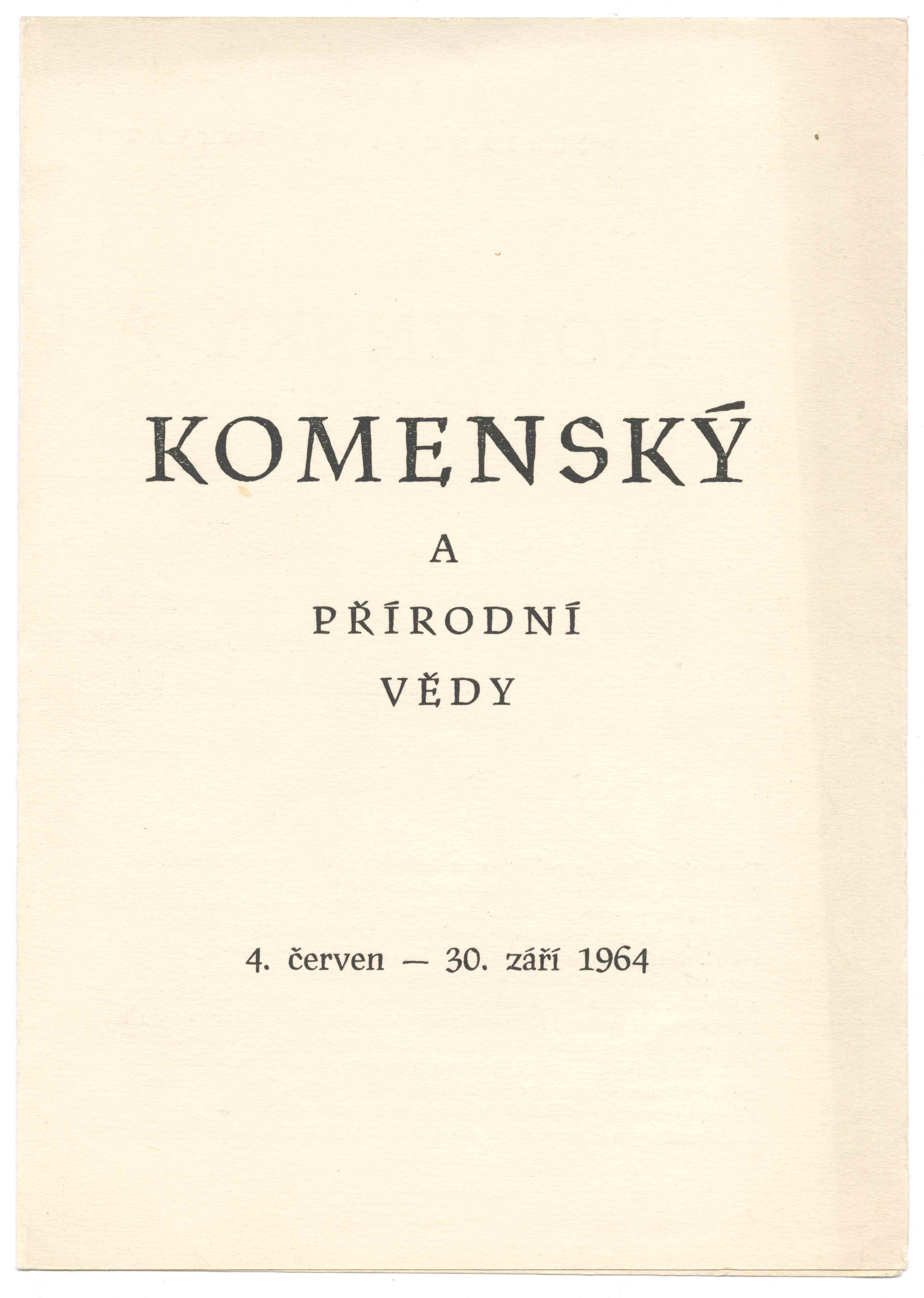 KOMENSKÝ

A

PŘÍRODNÍ

VĚDY

4. červen — 30. září 1964